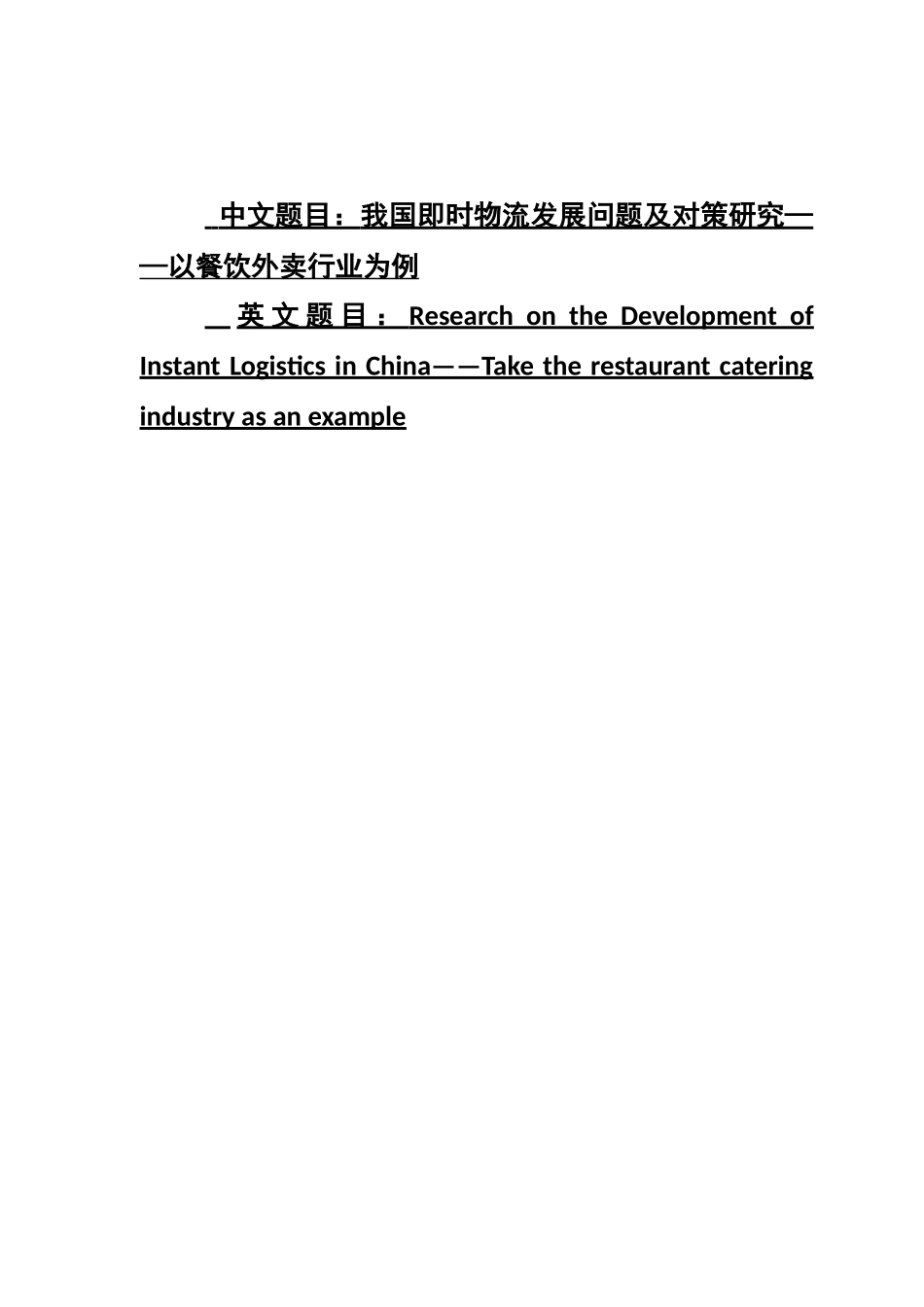 中文题目：我国即时物流发展问题及对策研究——以餐饮外卖行业为例

英文题目：Research on the Development of Instant Logistics in China——Take the restaurant catering industry as an example